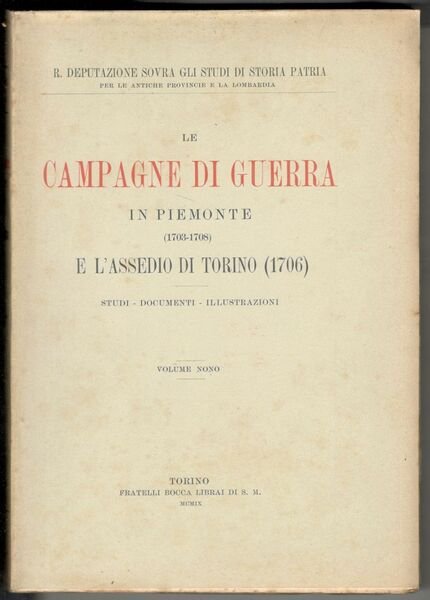 R. DEPUTAZIONE SOVRA GLI STUDI DI STORIA PATRIA
PER LE ANTICHE PROVINCIE E LA LOMBARDIA

LE
CAMPAGNE DI GUERRA
IN PIEMONTE
(1703-1708)
E L'ASSEDIO DI TORINO (1706)

STUDI - DOCUMENTI - ILLUSTRAZIONI

VOLUME NONO

TORINO
FRATELLI BOCCA LIBRAI DI S. M.
MCMIX